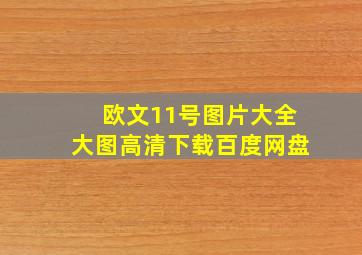 欧文11号图片大全
大图高清下载百度网盘